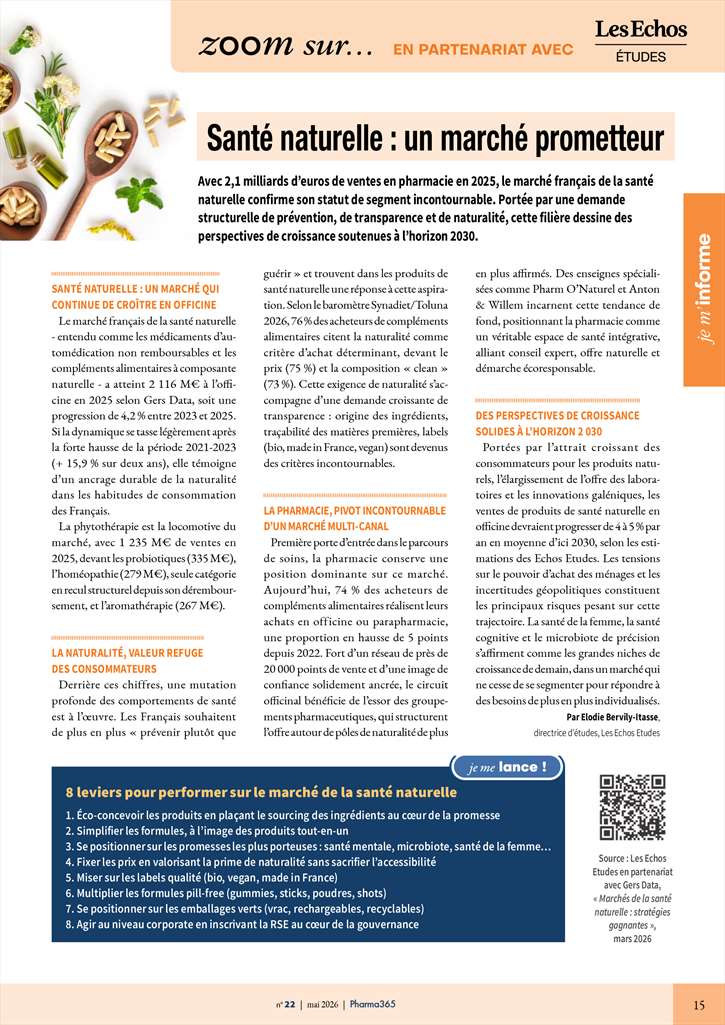 zoom sur… EN PARTENARIAT AVEC Les Echos ÉTUDES

Santé naturelle : un marché prometteur

Avec 2,1 milliards d'euros de ventes en pharmacie en 2025, le marché français de la santé naturelle confirme son statut de segment incontournable. Portée par une demande structurelle de prévention, de transparence et de naturalité, cette filière dessine des perspectives de croissance soutenues à l'horizon 2030.

je m'informe

SANTÉ NATURELLE : UN MARCHÉ QUI CONTINUE DE CROÎTRE EN OFFICINE

Le marché français de la santé naturelle - entendu comme les médicaments d'automédication non remboursables et les compléments alimentaires à composante naturelle - a atteint 2 116 M€ à l'officine en 2025 selon Gers Data, soit une progression de 4,2 % entre 2023 et 2025. Si la dynamique se tasse légèrement après la forte hausse de la période 2021-2023 (+ 15,9 % sur deux ans), elle témoigne d'un ancrage durable de la naturalité dans les habitudes de consommation des Français.

La phytothérapie est la locomotive du marché, avec 1 235 M€ de ventes en 2025, devant les probiotiques (335 M€), l'homéopathie (279 M€), seule catégorie en recul structurel depuis son déremboursement, et l'aromathérapie (267 M€).

LA NATURALITÉ, VALEUR REFUGE DES CONSOMMATEURS

Derrière ces chiffres, une mutation profonde des comportements de santé est à l'œuvre. Les Français souhaitent de plus en plus « prévenir plutôt que guérir » et trouvent dans les produits de santé naturelle une réponse à cette aspiration. Selon le baromètre Synadiet/Toluna 2026, 76 % des acheteurs de compléments alimentaires citent la naturalité comme critère d'achat déterminant, devant le prix (75 %) et la composition « clean » (73 %). Cette exigence de naturalité s'accompagne d'une demande croissante de transparence : origine des ingrédients, traçabilité des matières premières, labels (bio, made in France, vegan) sont devenus des critères incontournables.

LA PHARMACIE, PIVOT INCONTOURNABLE D'UN MARCHÉ MULTI-CANAL

Première porte d'entrée dans le parcours de soins, la pharmacie conserve une position dominante sur ce marché. Aujourd'hui, 74 % des acheteurs de compléments alimentaires réalisent leurs achats en officine ou parapharmacie, une proportion en hausse de 5 points depuis 2022. Fort d'un réseau de près de 20 000 points de vente et d'une image de confiance solidement ancrée, le circuit officinal bénéficie de l'essor des groupements pharmaceutiques, qui structurent l'offre autour de pôles de naturalité de plus en plus affirmés. Des enseignes spécialisées comme Pharm O'Naturel et Anton & Willem incarnent cette tendance de fond, positionnant la pharmacie comme un véritable espace de santé intégrative, alliant conseil expert, offre naturelle et démarche écoresponsable.

DES PERSPECTIVES DE CROISSANCE SOLIDES À L'HORIZON 2 030

Portées par l'attrait croissant des consommateurs pour les produits naturels, l'élargissement de l'offre des laboratoires et les innovations galéniques, les ventes de produits de santé naturelle en officine devraient progresser de 4 à 5 % par an en moyenne d'ici 2030, selon les estimations des Echos Etudes. Les tensions sur le pouvoir d'achat des ménages et les incertitudes géopolitiques constituent les principaux risques pesant sur cette trajectoire. La santé de la femme, la santé cognitive et le microbiote de précision s'affirment comme les grandes niches de croissance de demain, dans un marché qui ne cesse de se segmenter pour répondre à des besoins de plus en plus individualisés.

Par Elodie Bervily-Itasse, directrice d'études, Les Echos Etudes

je me lance !

8 leviers pour performer sur le marché de la santé naturelle

1. Éco-concevoir les produits en plaçant le sourcing des ingrédients au cœur de la promesse
2. Simplifier les formules, à l'image des produits tout-en-un
3. Se positionner sur les promesses les plus porteuses : santé mentale, microbiote, santé de la femme…
4. Fixer les prix en valorisant la prime de naturalité sans sacrifier l'accessibilité
5. Miser sur les labels qualité (bio, vegan, made in France)
6. Multiplier les formules pill-free (gummies, sticks, poudres, shots)
7. Se positionner sur les emballages verts (vrac, rechargeables, recyclables)
8. Agir au niveau corporate en inscrivant la RSE au cœur de la gouvernance

Source : Les Echos Etudes en partenariat avec Gers Data, « Marchés de la santé naturelle : stratégies gagnantes », mars 2026

n° 22 | mai 2026 | Pharma365

15